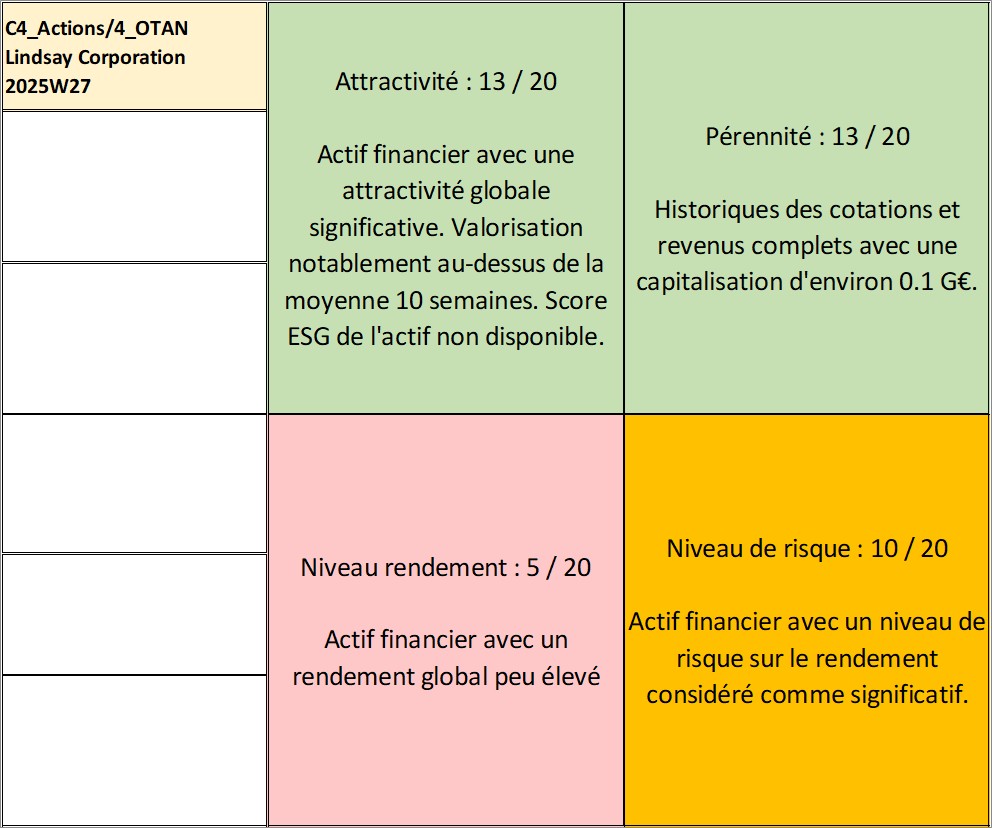 C4_Actions/4_OTAN
Lindsay Corporation
2025W27

Attractivité : 13 / 20

Actif financier avec une attractivité globale significative. Valorisation notablement au-dessus de la moyenne 10 semaines. Score ESG de l'actif non disponible.

Pérennité : 13 / 20

Historiques des cotations et revenus complets avec une capitalisation d'environ 0.1 G€.

Niveau rendement : 5 / 20

Actif financier avec un rendement global peu élevé

Niveau de risque : 10 / 20

Actif financier avec un niveau de risque sur le rendement considéré comme significatif.